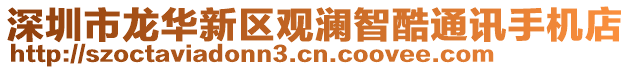 深圳市龙华新区观澜智酷通讯手机店
http://szoctaviadonn3.cn.coovee.com